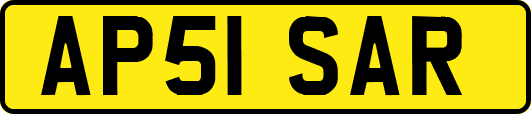 AP51 SAR